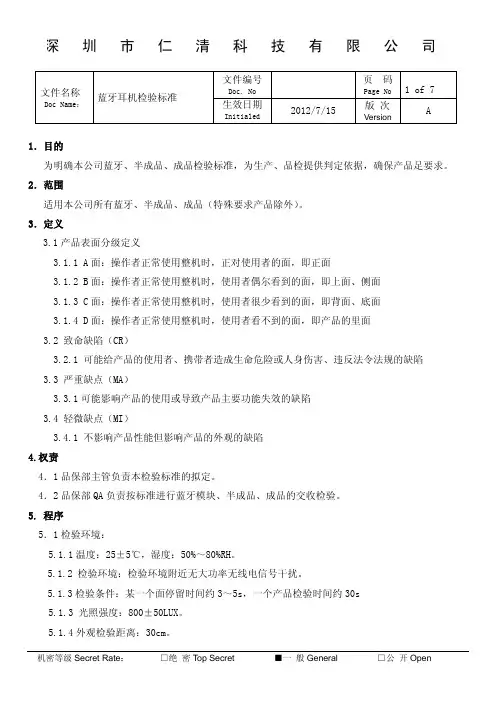 深 圳 市 仁 清 科 技 有 限 公 司

| 文件名称 Doc Name: | 蓝牙耳机检验标准 | 文件编号 Doc. No | | 页 码 Page No | 1 of 7 |
|---|---|---|---|---|---|
| | | 生效日期 Initialed | 2012/7/15 | 版 次 Version | A |

1. 目的

为明确本公司蓝牙、半成品、成品检验标准，为生产、品检提供判定依据，确保产品是要求。

2. 范围

适用本公司所有蓝牙、半成品、成品（特殊要求产品除外）。

3. 定义

3.1 产品表面分级定义

3.1.1 A 面：操作者正常使用整机时，正对使用者的面，即正面

3.1.2 B 面：操作者正常使用整机时，使用者偶尔看到的面，即上面、侧面

3.1.3 C 面：操作者正常使用整机时，使用者很少看到的面，即背面、底面

3.1.4 D 面：操作者正常使用整机时，使用者看不到的面，即产品的里面

3.2 致命缺陷（CR）

3.2.1 可能给产品的使用者、携带者造成生命危险或人身伤害、违反法令法规的缺陷

3.3 严重缺点（MA）

3.3.1 可能影响产品的使用或导致产品主要功能失效的缺陷

3.4 轻微缺点（MI）

3.4.1 不影响产品性能但影响产品的外观的缺陷

4.权责

4．1 品保部主管负责本检验标准的拟定。

4．2 品保部 QA 负责按标准进行蓝牙模块、半成品、成品的交收检验。

5. 程序

5．1 检验环境：

5.1.1 温度：25±5℃，湿度：50%～80%RH。

5.1.2 检验环境：检验环境附近无大功率无线电信号干扰。

5.1.3 检验条件：某一个面停留时间约 3～5s，一个产品检验时间约 30s

5.1.3 光照强度：800±50LUX。

5.1.4 外观检验距离：30cm。

机密等级 Secret Rate: □绝 密 Top Secret ■一 般 General □公 开 Open